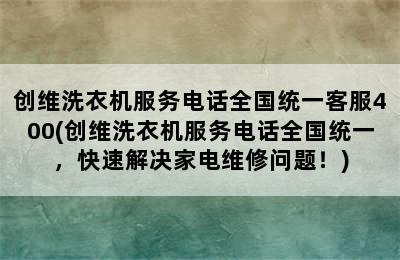 创维洗衣机服务电话全国统一客服400(创维洗衣机服务电话全国统一，快速解决家电维修问题！)